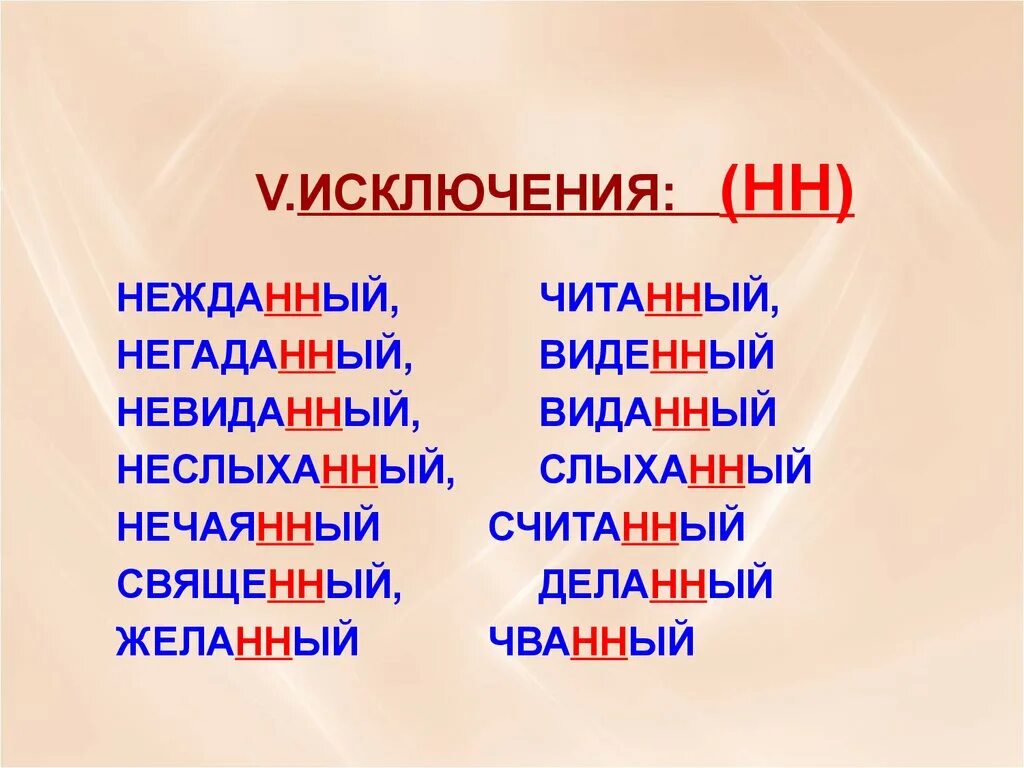 V.ИСКЛЮЧЕНИЯ: (НН)

НЕЖДАННЫЙ,
НЕГАДАННЫЙ,
НЕВИДАННЫЙ,
НЕСЛЫХАННЫЙ,
НЕЧАЯННЫЙ
СВЯЩЕННЫЙ,
ЖЕЛАННЫЙ

ЧИТАННЫЙ,
ВИДЕННЫЙ
ВИДАННЫЙ
СЛЫХАННЫЙ
СЧИТАННЫЙ
ДЕЛАННЫЙ
ЧВАННЫЙ